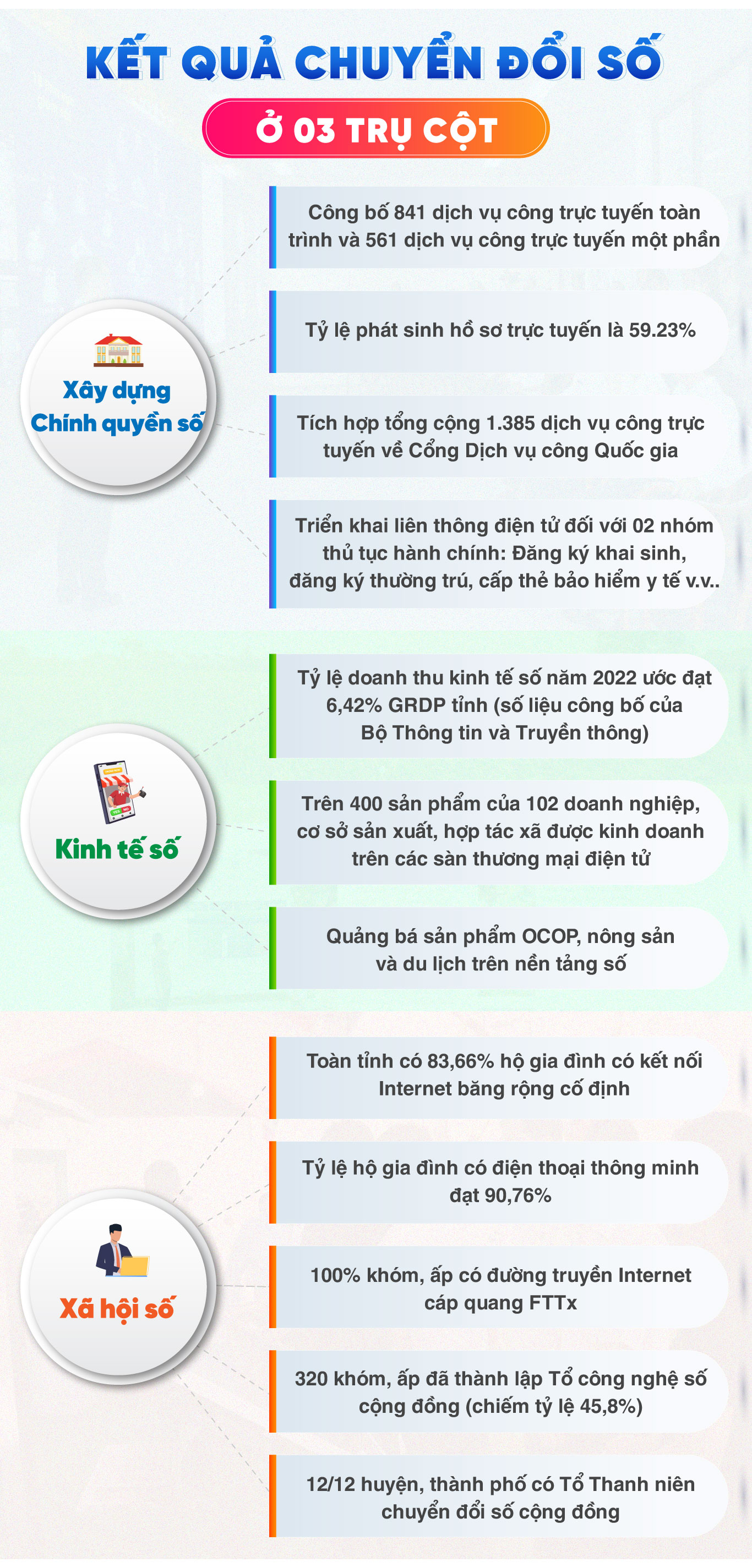 KẾT QUẢ CHUYỂN ĐỔI SỐ

Ở 03 TRỤ CỘT

Xây dựng Chính quyền số

Công bố 841 dịch vụ công trực tuyến toàn trình và 561 dịch vụ công trực tuyến một phần

Tỷ lệ phát sinh hồ sơ trực tuyến là 59.23%

Tích hợp tổng cộng 1.385 dịch vụ công trực tuyến về Cổng Dịch vụ công Quốc gia

Triển khai liên thông điện tử đối với 02 nhóm thủ tục hành chính: Đăng ký khai sinh, đăng ký thường trú, cấp thẻ bảo hiểm y tế v.v..

Kinh tế số

Tỷ lệ doanh thu kinh tế số năm 2022 ước đạt 6,42% GRDP tỉnh (số liệu công bố của Bộ Thông tin và Truyền thông)

Trên 400 sản phẩm của 102 doanh nghiệp, cơ sở sản xuất, hợp tác xã được kinh doanh trên các sàn thương mại điện tử

Quảng bá sản phẩm OCOP, nông sản và du lịch trên nền tảng số

Xã hội số

Toàn tỉnh có 83,66% hộ gia đình có kết nối Internet băng rộng cố định

Tỷ lệ hộ gia đình có điện thoại thông minh đạt 90,76%

100% khóm, ấp có đường truyền Internet cáp quang FTTx

320 khóm, ấp đã thành lập Tổ công nghệ số cộng đồng (chiếm tỷ lệ 45,8%)

12/12 huyện, thành phố có Tổ Thanh niên chuyển đổi số cộng đồng